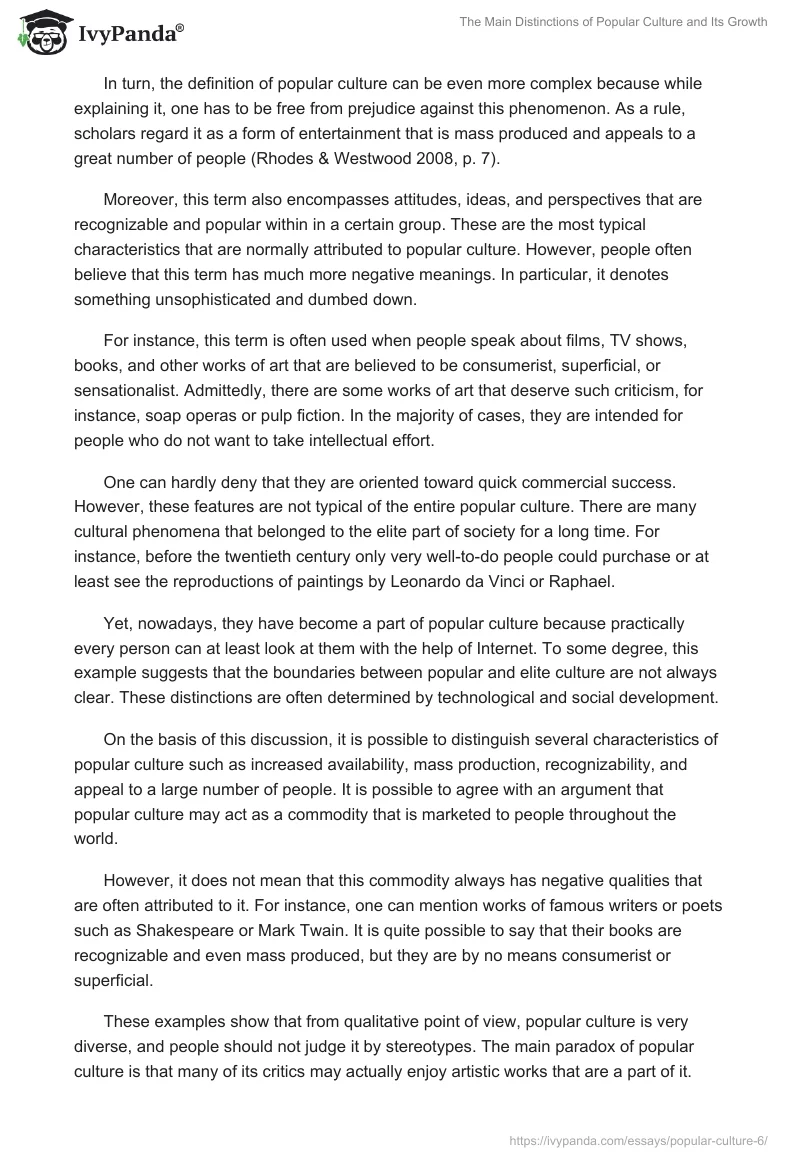 IvyPanda®

The Main Distinctions of Popular Culture and Its Growth

In turn, the definition of popular culture can be even more complex because while explaining it, one has to be free from prejudice against this phenomenon. As a rule, scholars regard it as a form of entertainment that is mass produced and appeals to a great number of people (Rhodes & Westwood 2008, p. 7).

Moreover, this term also encompasses attitudes, ideas, and perspectives that are recognizable and popular within in a certain group. These are the most typical characteristics that are normally attributed to popular culture. However, people often believe that this term has much more negative meanings. In particular, it denotes something unsophisticated and dumbed down.

For instance, this term is often used when people speak about films, TV shows, books, and other works of art that are believed to be consumerist, superficial, or sensationalist. Admittedly, there are some works of art that deserve such criticism, for instance, soap operas or pulp fiction. In the majority of cases, they are intended for people who do not want to take intellectual effort.

One can hardly deny that they are oriented toward quick commercial success. However, these features are not typical of the entire popular culture. There are many cultural phenomena that belonged to the elite part of society for a long time. For instance, before the twentieth century only very well-to-do people could purchase or at least see the reproductions of paintings by Leonardo da Vinci or Raphael.

Yet, nowadays, they have become a part of popular culture because practically every person can at least look at them with the help of Internet. To some degree, this example suggests that the boundaries between popular and elite culture are not always clear. These distinctions are often determined by technological and social development.

On the basis of this discussion, it is possible to distinguish several characteristics of popular culture such as increased availability, mass production, recognizability, and appeal to a large number of people. It is possible to agree with an argument that popular culture may act as a commodity that is marketed to people throughout the world.

However, it does not mean that this commodity always has negative qualities that are often attributed to it. For instance, one can mention works of famous writers or poets such as Shakespeare or Mark Twain. It is quite possible to say that their books are recognizable and even mass produced, but they are by no means consumerist or superficial.

These examples show that from qualitative point of view, popular culture is very diverse, and people should not judge it by stereotypes. The main paradox of popular culture is that many of its critics may actually enjoy artistic works that are a part of it.

https://ivypanda.com/essays/popular-culture-6/